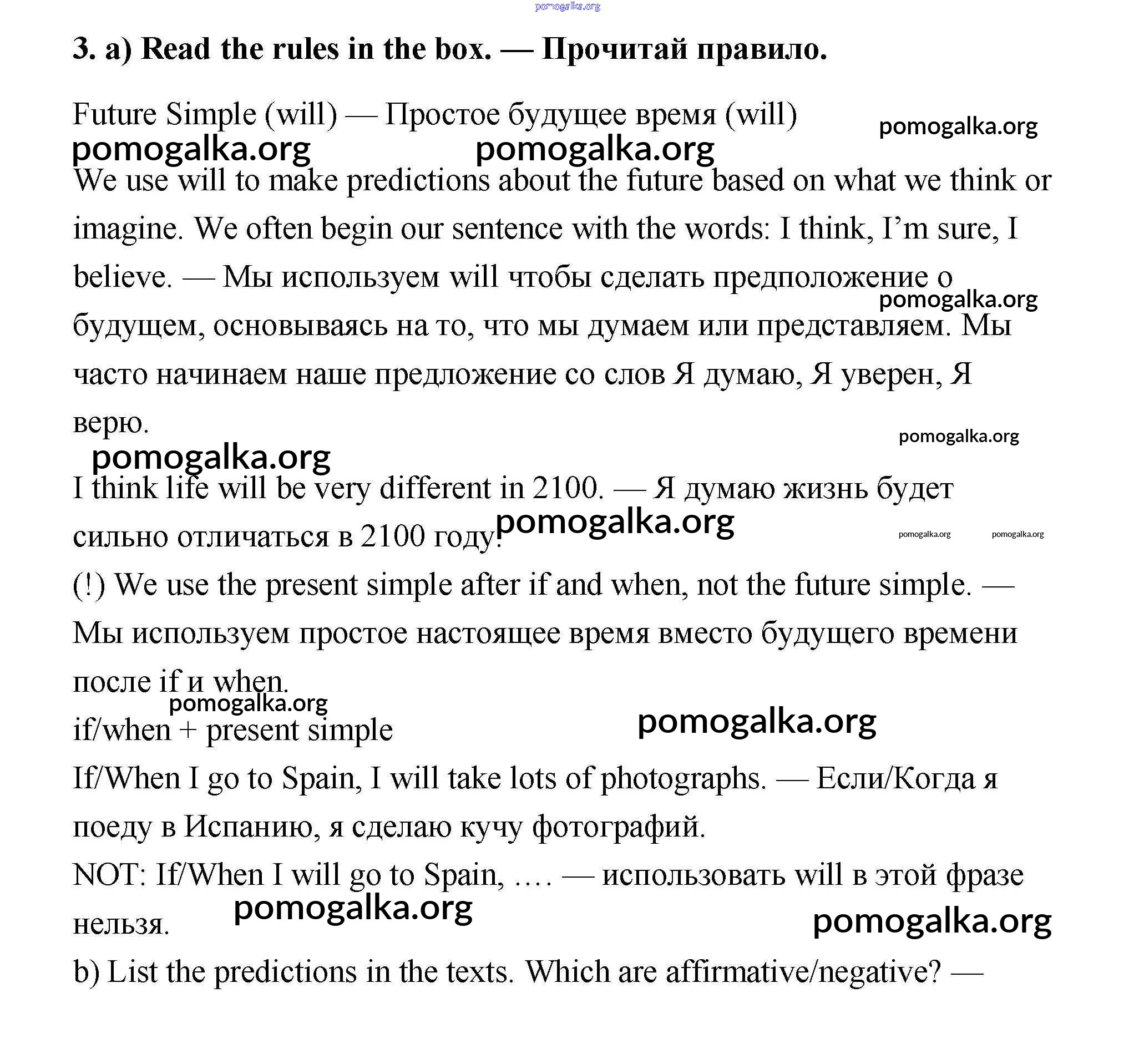 pomogalka.org

3. a) Read the rules in the box. — Прочитай правило.

Future Simple (will) — Простое будущее время (will)

pomogalka.org pomogalka.org pomogalka.org

We use will to make predictions about the future based on what we think or imagine. We often begin our sentence with the words: I think, I'm sure, I believe. — Мы используем will чтобы сделать предположение о будущем, основываясь на то, что мы думаем или представляем. Мы часто начинаем наше предложение со слов Я думаю, Я уверен, Я верю.

pomogalka.org pomogalka.org pomogalka.org

I think life will be very different in 2100. — Я думаю жизнь будет сильно отличаться в 2100 году.

pomogalka.org pomogalka.org pomogalka.org

(!) We use the present simple after if and when, not the future simple. — Мы используем простое настоящее время вместо будущего времени после if и when.

pomogalka.org

if/when + present simple

pomogalka.org

If/When I go to Spain, I will take lots of photographs. — Если/Когда я поеду в Испанию, я сделаю кучу фотографий.

NOT: If/When I will go to Spain, …. — использовать will в этой фразе нельзя.

pomogalka.org pomogalka.org

b) List the predictions in the texts. Which are affirmative/negative? —